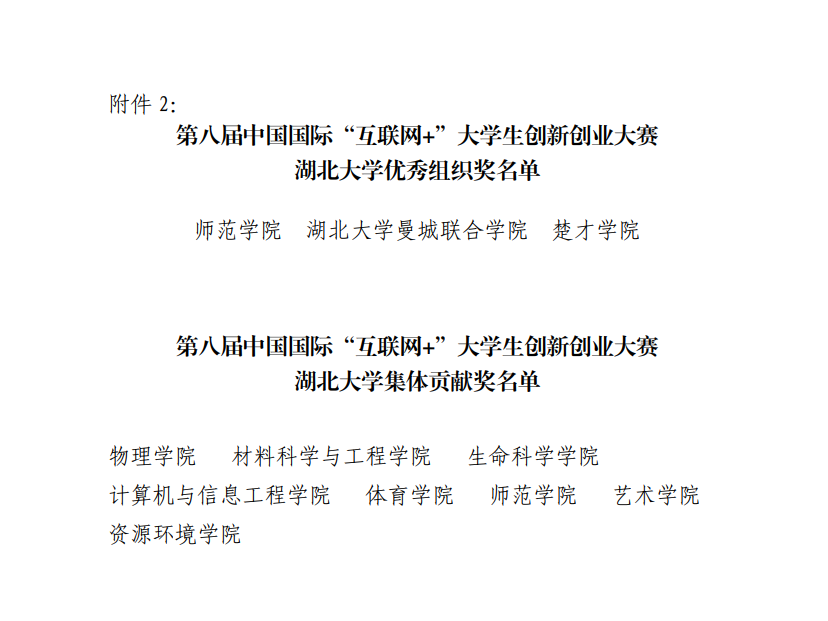 附件2:

第八届中国国际“互联网+”大学生创新创业大赛
湖北大学优秀组织奖名单

师范学院 湖北大学曼城联合学院 楚才学院

第八届中国国际“互联网+”大学生创新创业大赛
湖北大学集体贡献奖名单

物理学院 材料科学与工程学院 生命科学学院
计算机与信息工程学院 体育学院 师范学院 艺术学院
资源环境学院